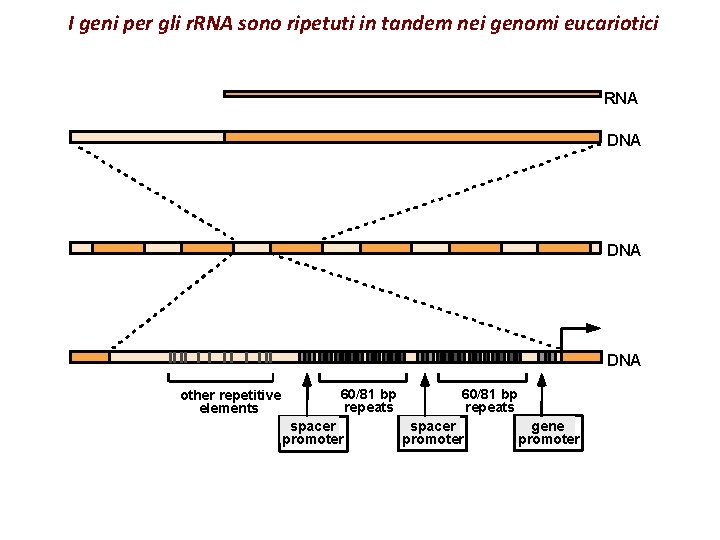 I geni per gli rRNA sono ripetuti in tandem nei genomi eucariotici

RNA

DNA

DNA

DNA

other repetitive elements

60/81 bp repeats

60/81 bp repeats

spacer promoter

spacer promoter

gene promoter